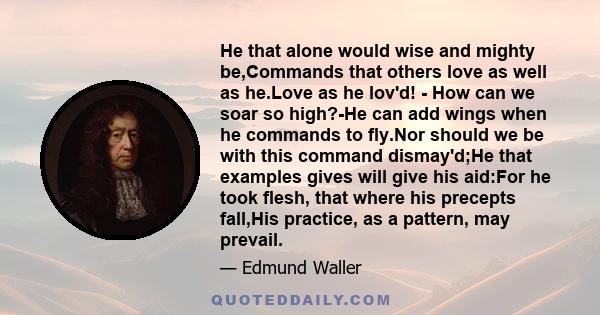 He that alone would wise and mighty be,Commands that others love as well as he.Love as he lov'd! - How can we soar so high?-He can add wings when he commands to fly.Nor should we be with this command dismay'd;He that examples gives will give his aid:For he took flesh, that where his precepts fall,His practice, as a pattern, may prevail.

— Edmund Waller

QUOTEDDAILY.COM